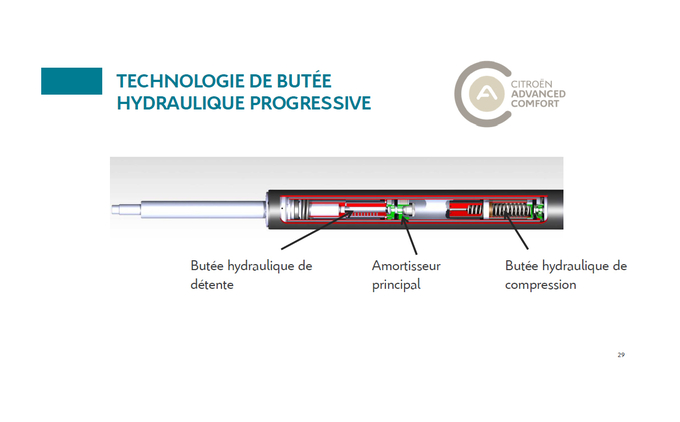 TECHNOLOGIE DE BUTÉE HYDRAULIQUE PROGRESSIVE

CITROËN ADVANCED COMFORT

Butée hydraulique de détente

Amortisseur principal

Butée hydraulique de compression

29